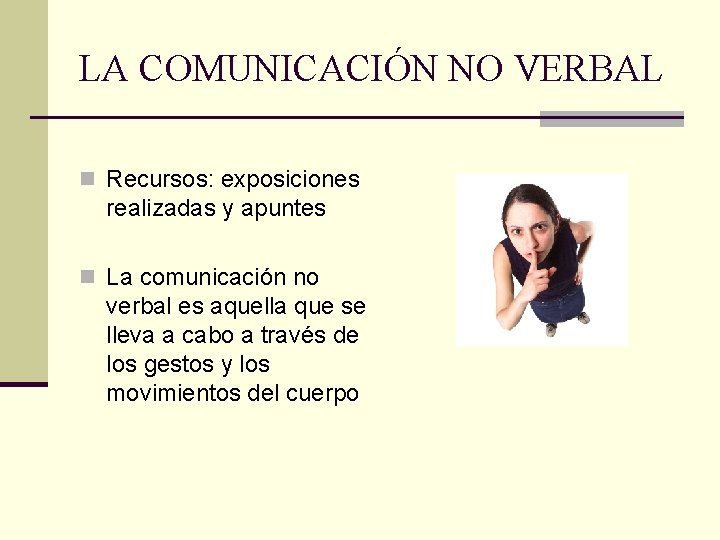 LA COMUNICACIÓN NO VERBAL

Recursos: exposiciones realizadas y apuntes

La comunicación no verbal es aquella que se lleva a cabo a través de los gestos y los movimientos del cuerpo